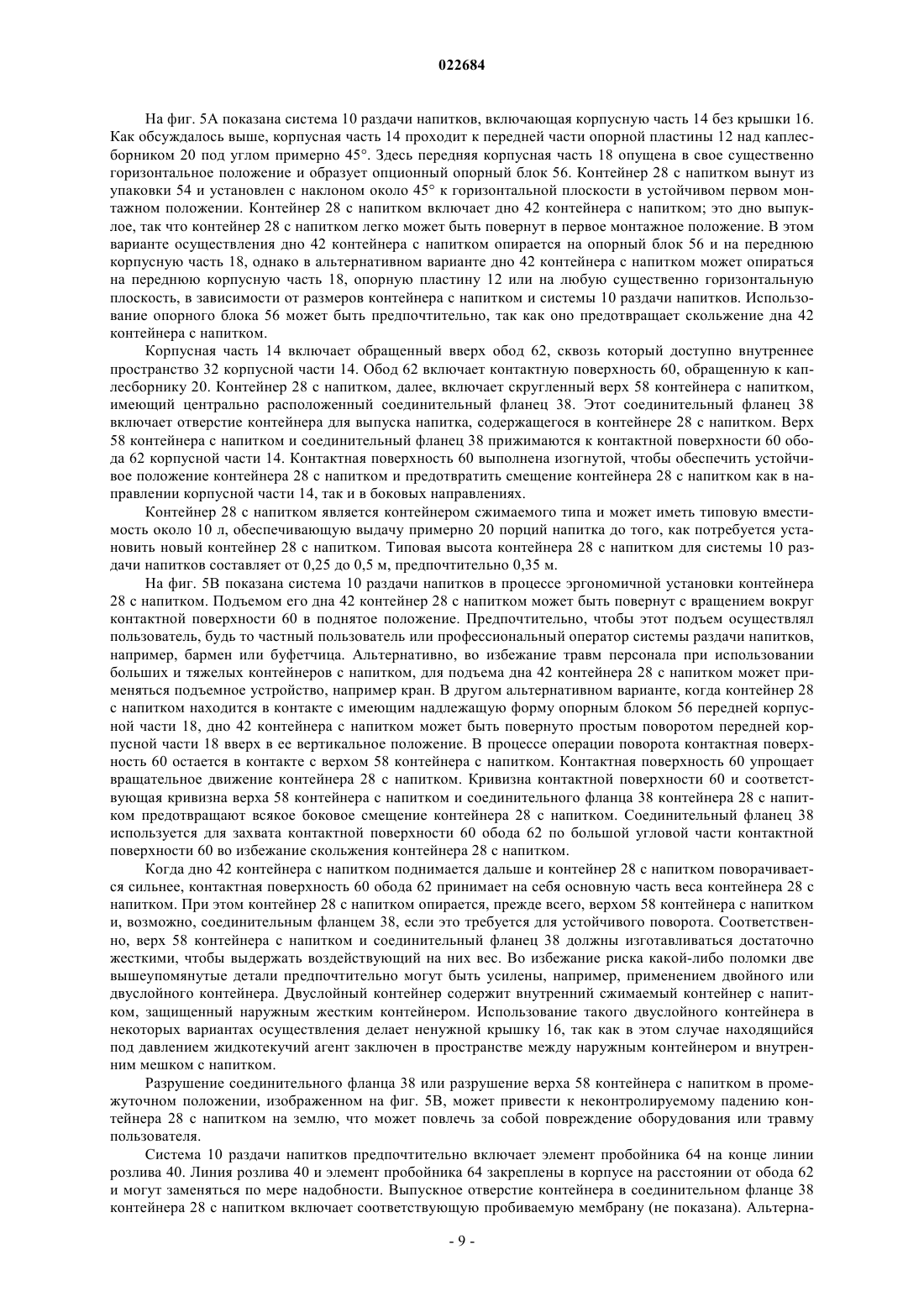 022684

На фиг. 5А показана система 10 раздачи напитков, включающая корпусную часть 14 без крышки 16. Как обсуждалось выше, корпусная часть 14 проходит к передней части опорной пластины 12 над каплесборником 20 под углом примерно 45°. Здесь передняя корпусная часть 18 опущена в свое существенно горизонтальное положение и образует опционный опорный блок 56. Контейнер 28 с напитком вынут из упаковки 54 и установлен с наклоном около 45° к горизонтальной плоскости в устойчивом первом монтажном положении. Контейнер 28 с напитком включает дно 42 контейнера с напитком; это дно выпуклое, так что контейнер 28 с напитком легко может быть повернут в первое монтажное положение. В этом варианте осуществления дно 42 контейнера с напитком опирается на опорный блок 56 и на переднюю корпусную часть 18, однако в альтернативном варианте дно 42 контейнера с напитком может опираться на переднюю корпусную часть 18, опорную пластину 12 или на любую существенно горизонтальную плоскость, в зависимости от размеров контейнера с напитком и системы 10 раздачи напитков. Использование опорного блока 56 может быть предпочтительно, так как оно предотвращает скольжение дна 42 контейнера с напитком.

Корпусная часть 14 включает обращенный вверх обод 62, сквозь который доступно внутреннее пространство 32 корпусной части 14. Обод 62 включает контактную поверхность 60, обращенную к каплесборнику 20. Контейнер 28 с напитком, далее, включает скругленный верх 58 контейнера с напитком, имеющий центрально расположенный соединительный фланец 38. Этот соединительный фланец 38 включает отверстие контейнера для выпуска напитка, содержащегося в контейнере 28 с напитком. Верх 58 контейнера с напитком и соединительный фланец 38 прижимаются к контактной поверхности 60 обода 62 корпусной части 14. Контактная поверхность 60 выполнена изогнутой, чтобы обеспечить устойчивое положение контейнера 28 с напитком и предотвратить смещение контейнера 28 с напитком как в направлении корпусной части 14, так и в боковых направлениях.

Контейнер 28 с напитком является контейнером сжимаемого типа и может иметь типовую вместимость около 10 л, обеспечивающую выдачу примерно 20 порций напитка до того, как потребуется установить новый контейнер 28 с напитком. Типовая высота контейнера 28 с напитком для системы 10 раздачи напитков составляет от 0,25 до 0,5 м, предпочтительно 0,35 м.

На фиг. 5В показана система 10 раздачи напитков в процессе эргономичной установки контейнера 28 с напитком. Подъемом его дна 42 контейнер 28 с напитком может быть повернут с вращением вокруг контактной поверхности 60 в поднятое положение. Предпочтительно, чтобы этот подъем осуществлял пользователь, будь то частный пользователь или профессиональный оператор системы раздачи напитков, например, бармен или буфетчица. Альтернативно, во избежание травм персонала при использовании больших и тяжелых контейнеров с напитком, для подъема дна 42 контейнера 28 с напитком может применяться подъемное устройство, например кран. В другом альтернативном варианте, когда контейнер 28 с напитком находится в контакте с имеющим надлежащую форму опорным блоком 56 передней корпусной части 18, дно 42 контейнера с напитком может быть повернуто простым поворотом передней корпусной части 18 вверх в ее вертикальное положение. В процессе операции поворота контактная поверхность 60 остается в контакте с верхом 58 контейнера с напитком. Контактная поверхность 60 упрощает вращательное движение контейнера 28 с напитком. Кривизна контактной поверхности 60 и соответствующая кривизна верха 58 контейнера с напитком и соединительного фланца 38 контейнера 28 с напитком предотвращают всякое боковое смещение контейнера 28 с напитком. Соединительный фланец 38 используется для захвата контактной поверхности 60 обода 62 по большой угловой части контактной поверхности 60 во избежание скольжения контейнера 28 с напитком.

Когда дно 42 контейнера с напитком поднимается дальше и контейнер 28 с напитком поворачивается сильнее, контактная поверхность 60 обода 62 принимает на себя основную часть веса контейнера 28 с напитком. При этом контейнер 28 с напитком опирается, прежде всего, верхом 58 контейнера с напитком и, возможно, соединительным фланцем 38, если это требуется для устойчивого поворота. Соответственно, верх 58 контейнера с напитком и соединительный фланец 38 должны изготавливаться достаточно жесткими, чтобы выдержать воздействующий на них вес. Во избежание риска какой-либо поломки две вышеупомянутые детали предпочтительно могут быть усилены, например, применением двойного или двуслойного контейнера. Двуслойный контейнер содержит внутренний сжимаемый контейнер с напитком, защищенный наружным жестким контейнером. Использование такого двуслойного контейнера в некоторых вариантах осуществления делает ненужной крышку 16, так как в этом случае находящийся под давлением жидкотекучий агент заключен в пространстве между наружным контейнером и внутренним мешком с напитком.

Разрушение соединительного фланца 38 или разрушение верха 58 контейнера с напитком в промежуточном положении, изображенном на фиг. 5В, может привести к неконтролируемому падению контейнера 28 с напитком на землю, что может повлечь за собой повреждение оборудования или травму пользователя.

Система 10 раздачи напитков предпочтительно включает элемент пробойника 64 на конце линии розлива 40. Линия розлива 40 и элемент пробойника 64 закреплены в корпусе на расстоянии от обода 62 и могут заменяться по мере надобности. Выпускное отверстие контейнера в соединительном фланце 38 контейнера 28 с напитком включает соответствующую пробиваемую мембрану (не показана). Альтерна-

- 9 -